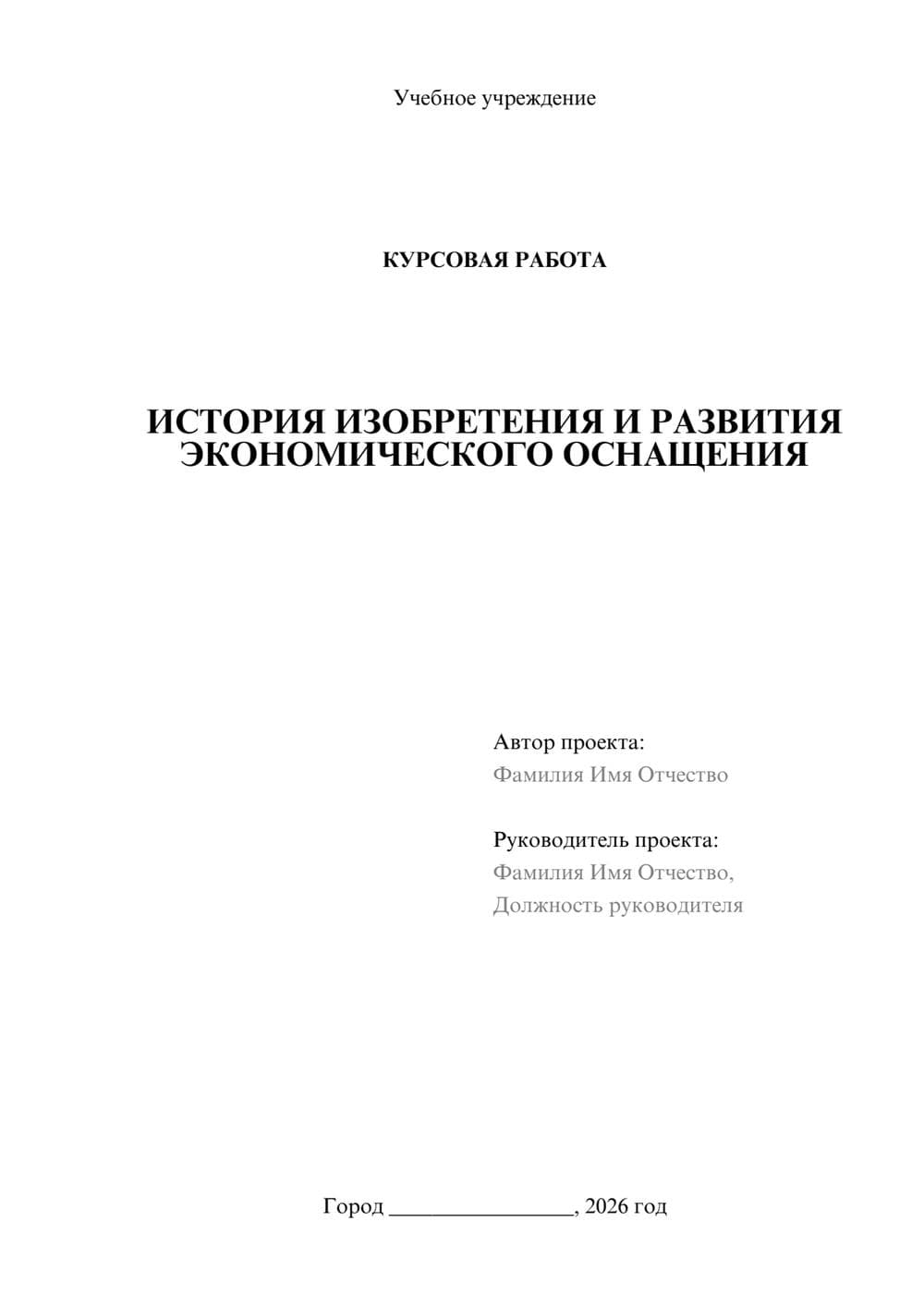 Учебное учреждение

КУРСОВАЯ РАБОТА

ИСТОРИЯ ИЗОБРЕТЕНИЯ И РАЗВИТИЯ ЭКОНОМИЧЕСКОГО ОСНАЩЕНИЯ

Автор проекта:
Фамилия Имя Отчество

Руководитель проекта:
Фамилия Имя Отчество,
Должность руководителя

Город ________________, 2026 год